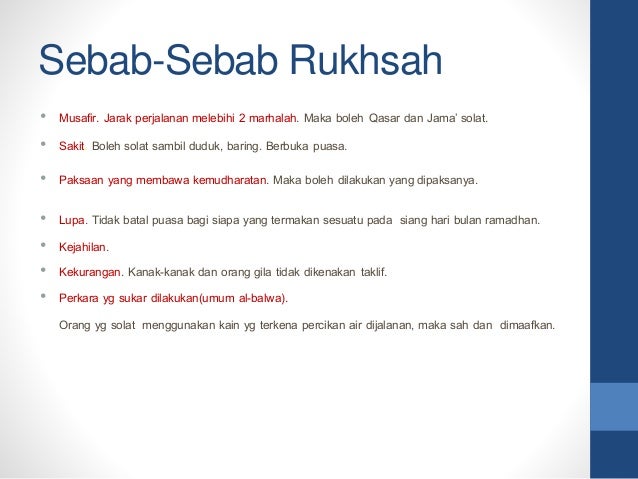 Sebab-Sebab Rukhsah

• Musafir. Jarak perjalanan melebihi 2 marhalah. Maka boleh Qasar dan Jama' solat.

• Sakit Boleh solat sambil duduk, baring. Berbuka puasa.

• Paksaan yang membawa kemudharatan. Maka boleh dilakukan yang dipaksanya.

• Lupa. Tidak batal puasa bagi siapa yang termakan sesuatu pada siang hari bulan ramadhan.

• Kejahilan.

• Kekurangan. Kanak-kanak dan orang gila tidak dikenakan taklif.

• Perkara yg sukar dilakukan(umum al-balwa).

Orang yg solat menggunakan kain yg terkena percikan air dijalanan, maka sah dan dimaafkan.